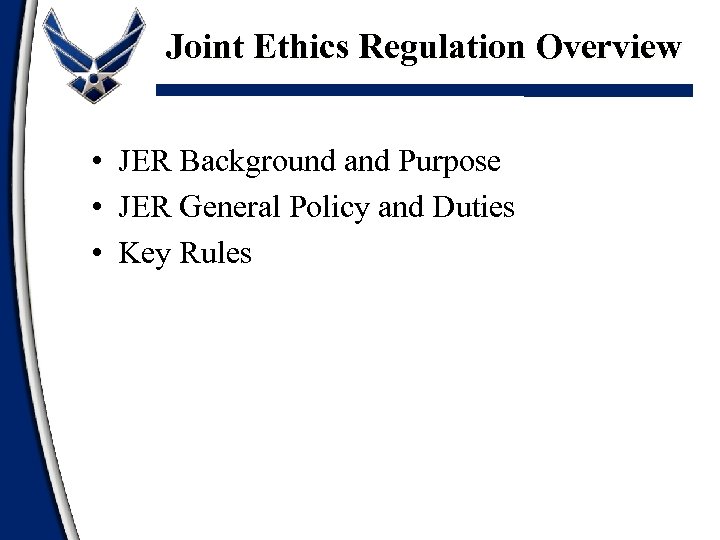 Joint Ethics Regulation Overview

• JER Background and Purpose
• JER General Policy and Duties
• Key Rules